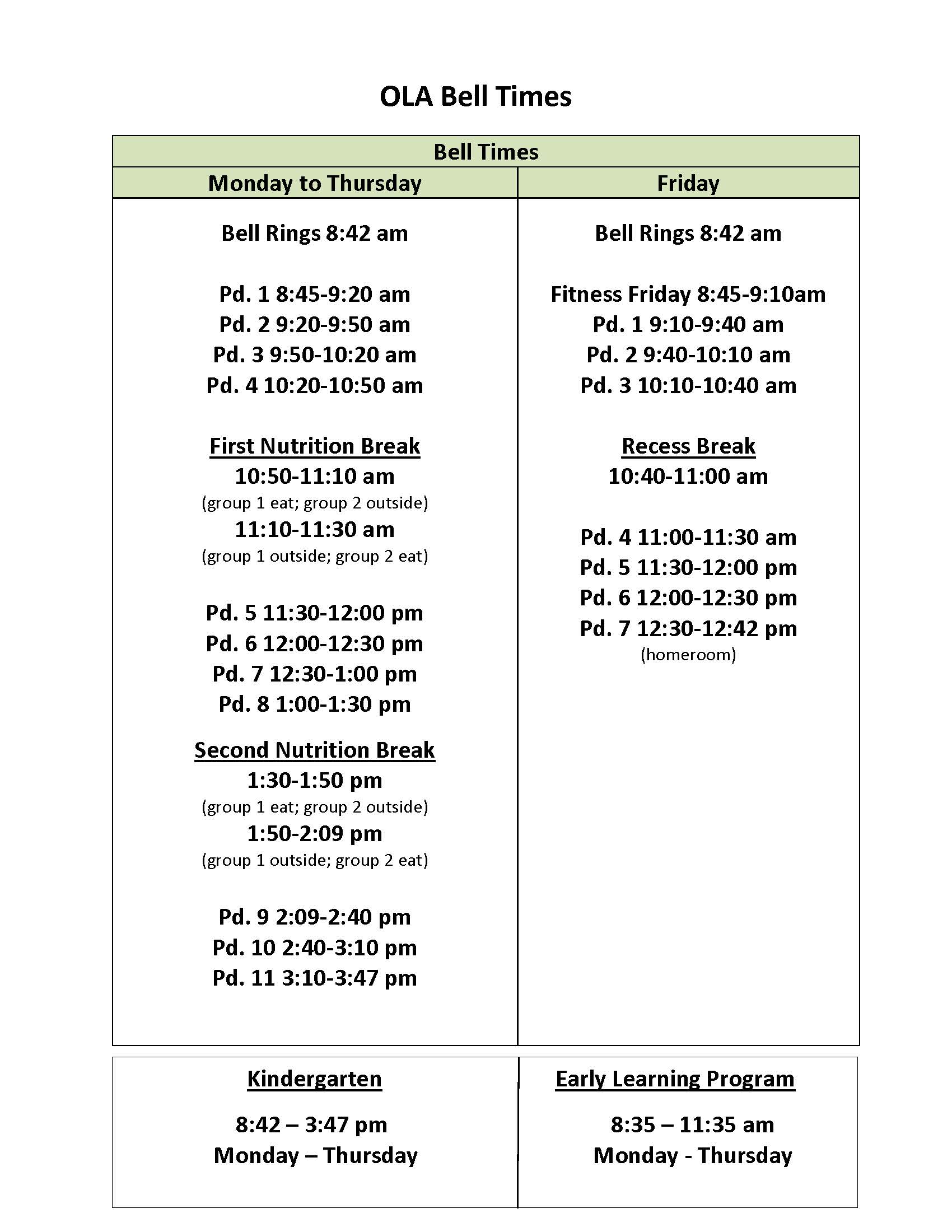 OLA Bell Times

Bell Times

Monday to Thursday

Bell Rings 8:42 am

Pd. 1 8:45-9:20 am
Pd. 2 9:20-9:50 am
Pd. 3 9:50-10:20 am
Pd. 4 10:20-10:50 am

First Nutrition Break
10:50-11:10 am
(group 1 eat; group 2 outside)
11:10-11:30 am
(group 1 outside; group 2 eat)

Pd. 5 11:30-12:00 pm
Pd. 6 12:00-12:30 pm
Pd. 7 12:30-1:00 pm
Pd. 8 1:00-1:30 pm

Second Nutrition Break
1:30-1:50 pm
(group 1 eat; group 2 outside)
1:50-2:09 pm
(group 1 outside; group 2 eat)

Pd. 9 2:09-2:40 pm
Pd. 10 2:40-3:10 pm
Pd. 11 3:10-3:47 pm

Friday

Bell Rings 8:42 am

Fitness Friday 8:45-9:10am
Pd. 1 9:10-9:40 am
Pd. 2 9:40-10:10 am
Pd. 3 10:10-10:40 am

Recess Break
10:40-11:00 am

Pd. 4 11:00-11:30 am
Pd. 5 11:30-12:00 pm
Pd. 6 12:00-12:30 pm
Pd. 7 12:30-12:42 pm
(homeroom)

Kindergarten

8:42 – 3:47 pm
Monday – Thursday

Early Learning Program

8:35 – 11:35 am
Monday - Thursday